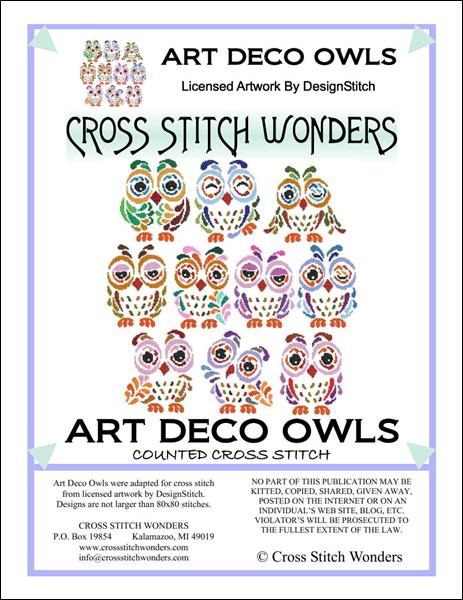 ART DECO OWLS

Licensed Artwork By DesignStitch

CROSS STITCH WONDERS

ART DECO OWLS

COUNTED CROSS STITCH

Art Deco Owls were adapted for cross stitch from licensed artwork by DesignStitch. Designs are not larger than 80x80 stitches.

CROSS STITCH WONDERS
P.O. Box 19854 Kalamazoo, MI 49019
www.crossstitchwonders.com
info@crossstitchwonders.com

NO PART OF THIS PUBLICATION MAY BE KITTED, COPIED, SHARED, GIVEN AWAY, POSTED ON THE INTERNET OR ON AN INDIVIDUAL'S WEB SITE, BLOG, ETC. VIOLATOR'S WILL BE PROSECUTED TO THE FULLEST EXTENT OF THE LAW.

© Cross Stitch Wonders